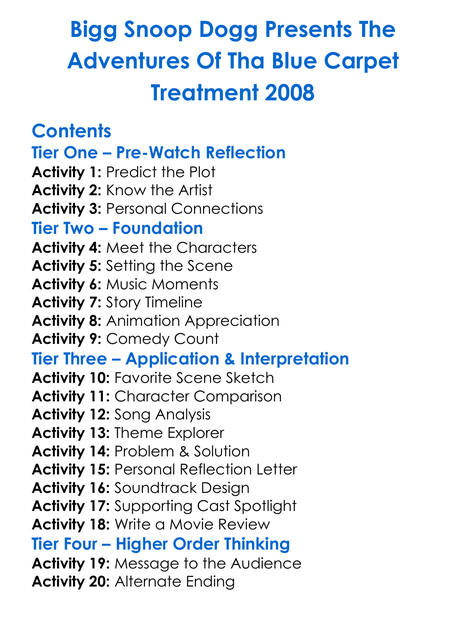 Bigg Snoop Dogg Presents The Adventures Of Tha Blue Carpet Treatment 2008

Contents
Tier One – Pre-Watch Reflection
Activity 1: Predict the Plot
Activity 2: Know the Artist
Activity 3: Personal Connections
Tier Two – Foundation
Activity 4: Meet the Characters
Activity 5: Setting the Scene
Activity 6: Music Moments
Activity 7: Story Timeline
Activity 8: Animation Appreciation
Activity 9: Comedy Count
Tier Three – Application & Interpretation
Activity 10: Favorite Scene Sketch
Activity 11: Character Comparison
Activity 12: Song Analysis
Activity 13: Theme Explorer
Activity 14: Problem & Solution
Activity 15: Personal Reflection Letter
Activity 16: Soundtrack Design
Activity 17: Supporting Cast Spotlight
Activity 18: Write a Movie Review
Tier Four – Higher Order Thinking
Activity 19: Message to the Audience
Activity 20: Alternate Ending